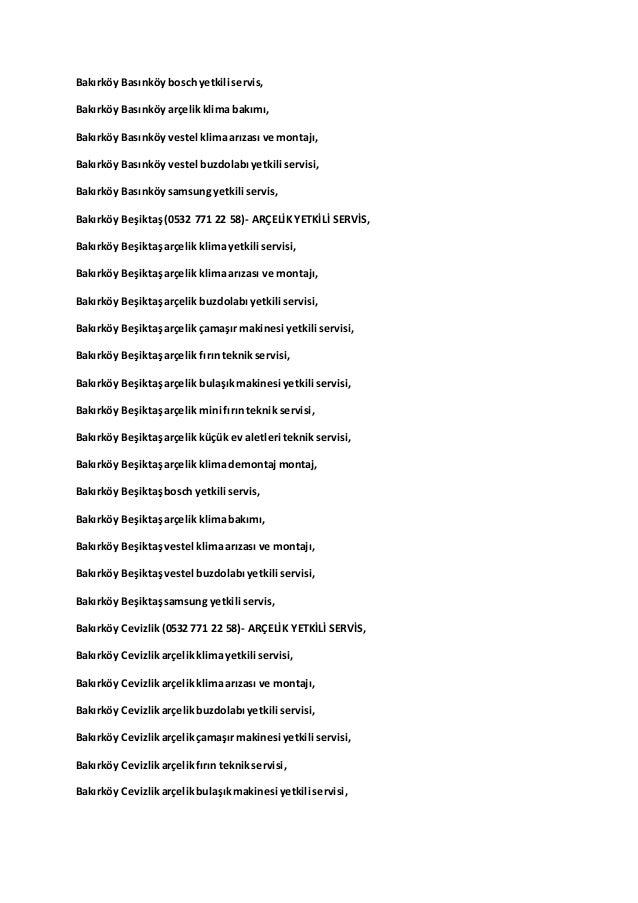 Bakırköy Basınköy bosch yetkili servis,

Bakırköy Basınköy arçelik klima bakımı,

Bakırköy Basınköy vestel klima arızası ve montajı,

Bakırköy Basınköy vestel buzdolabı yetkili servisi,

Bakırköy Basınköy samsung yetkili servis,

Bakırköy Beşiktaş (0532 771 22 58)- ARÇELİK YETKİLİ SERVİS,

Bakırköy Beşiktaş arçelik klima yetkili servisi,

Bakırköy Beşiktaş arçelik klima arızası ve montajı,

Bakırköy Beşiktaş arçelik buzdolabı yetkili servisi,

Bakırköy Beşiktaş arçelik çamaşır makinesi yetkili servisi,

Bakırköy Beşiktaş arçelik fırın teknik servisi,

Bakırköy Beşiktaş arçelik bulaşık makinesi yetkili servisi,

Bakırköy Beşiktaş arçelik mini fırın teknik servisi,

Bakırköy Beşiktaş arçelik küçük ev aletleri teknik servisi,

Bakırköy Beşiktaş arçelik klima demontaj montaj,

Bakırköy Beşiktaş bosch yetkili servis,

Bakırköy Beşiktaş arçelik klima bakımı,

Bakırköy Beşiktaş vestel klima arızası ve montajı,

Bakırköy Beşiktaş vestel buzdolabı yetkili servisi,

Bakırköy Beşiktaş samsung yetkili servis,

Bakırköy Cevizlik (0532 771 22 58)- ARÇELİK YETKİLİ SERVİS,

Bakırköy Cevizlik arçelik klima yetkili servisi,

Bakırköy Cevizlik arçelik klima arızası ve montajı,

Bakırköy Cevizlik arçelik buzdolabı yetkili servisi,

Bakırköy Cevizlik arçelik çamaşır makinesi yetkili servisi,

Bakırköy Cevizlik arçelik fırın teknik servisi,

Bakırköy Cevizlik arçelik bulaşık makinesi yetkili servisi,